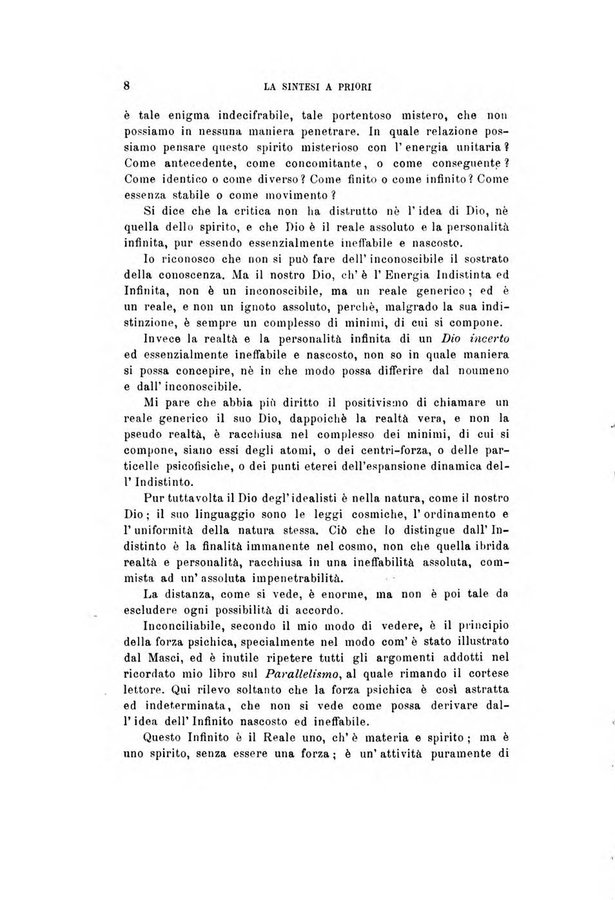 8 LA SINTESI A PRIORI

è tale enigma indecifrabile, tale portentoso mistero, che non possiamo in nessuna maniera penetrare. In quale relazione possiamo pensare questo spirito misterioso con l'energia unitaria? Come antecedente, come concomitante, o come conseguente? Come identico o come diverso? Come finito o come infinito? Come essenza stabile o come movimento?

Si dice che la critica non ha distrutto nè l'idea di Dio, nè quella dello spirito, e che Dio è il reale assoluto e la personalità infinita, pur essendo essenzialmente ineffabile e nascosto.

Io riconosco che non si può fare dell'inconoscibile il sostrato della conoscenza. Ma il nostro Dio, ch'è l'Energia Indistinta ed Infinita, non è un inconoscibile, ma un reale generico; ed è un reale, e non un ignoto assoluto, perchè, malgrado la sua indistinzione, è sempre un complesso di minimi, di cui si compone.

Invece la realtà e la personalità infinita di un *Dio incerto* ed essenzialmente ineffabile e nascosto, non so in quale maniera si possa concepire, nè in che modo possa differire dal noumeno e dall'inconoscibile.

Mi pare che abbia più diritto il positivismo di chiamare un reale generico il suo Dio, dappoichè la realtà vera, e non la pseudo realtà, è racchiusa nel complesso dei minimi, di cui si compone, siano essi degli atomi, o dei centri-forza, o delle particelle psicofisiche, o dei punti eterei dell'espansione dinamica dell'Indistinto.

Pur tuttavolta il Dio degl'idealisti è nella natura, come il nostro Dio; il suo linguaggio sono le leggi cosmiche, l'ordinamento e l'uniformità della natura stessa. Ciò che lo distingue dall'Indistinto è la finalità immanente nel cosmo, non che quella ibrida realtà e personalità, racchiusa in una ineffabilità assoluta, commista ad un'assoluta impenetrabilità.

La distanza, come si vede, è enorme, ma non è poi tale da escludere ogni possibilità di accordo.

Inconciliabile, secondo il mio modo di vedere, è il principio della forza psichica, specialmente nel modo com'è stato illustrato dal Masci, ed è inutile ripetere tutti gli argomenti addotti nel ricordato mio libro sul *Parallelismo*, al quale rimando il cortese lettore. Qui rilevo soltanto che la forza psichica è così astratta ed indeterminata, che non si vede come possa derivare dall'idea dell'Infinito nascosto ed ineffabile.

Questo Infinito è il Reale uno, ch'è materia e spirito; ma è uno spirito, senza essere una forza; è un'attività puramente di